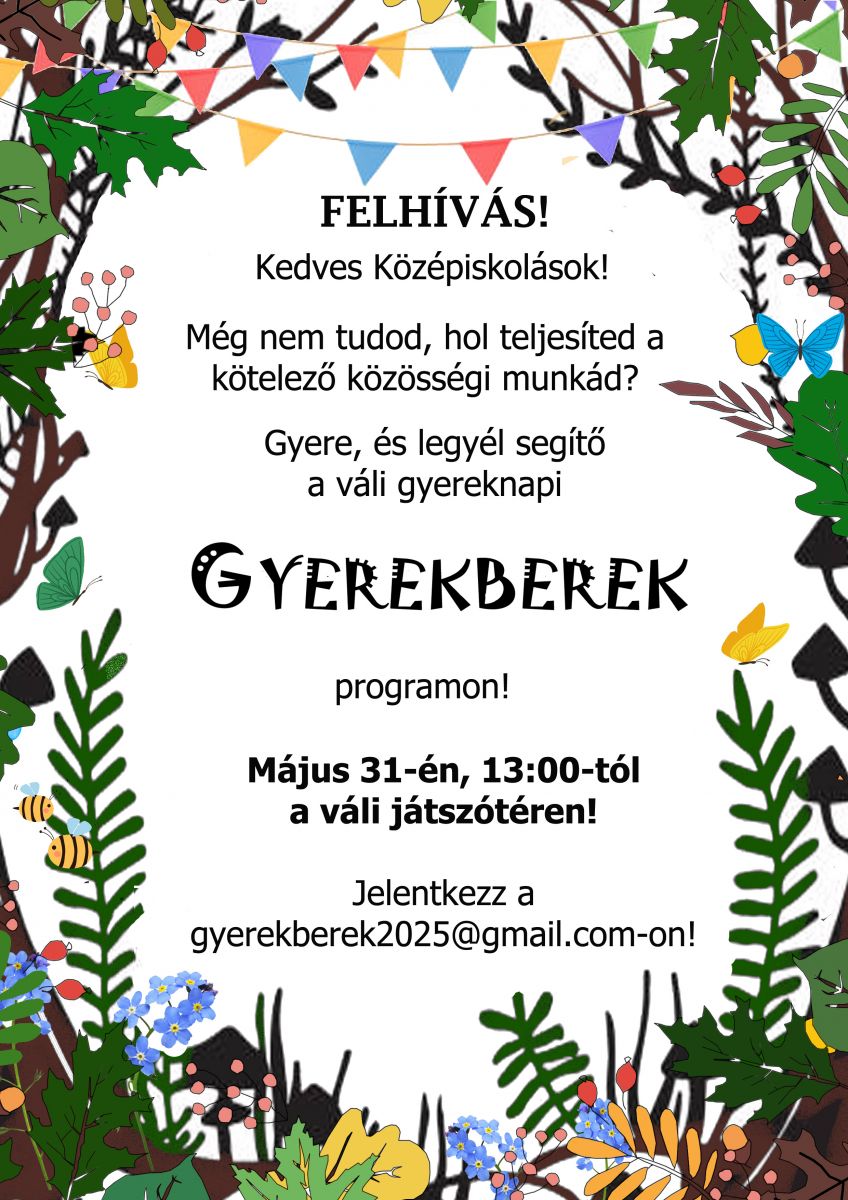 FELHÍVÁS!

Kedves Középiskolások!

Még nem tudod, hol teljesíted a kötelező közösségi munkád?

Gyere, és legyél segítő a váli gyereknapi

GYEREKBEREK

programon!

Május 31-én, 13:00-tól a váli játszótéren!

Jelentkezz a gyerekberek2025@gmail.com-on!